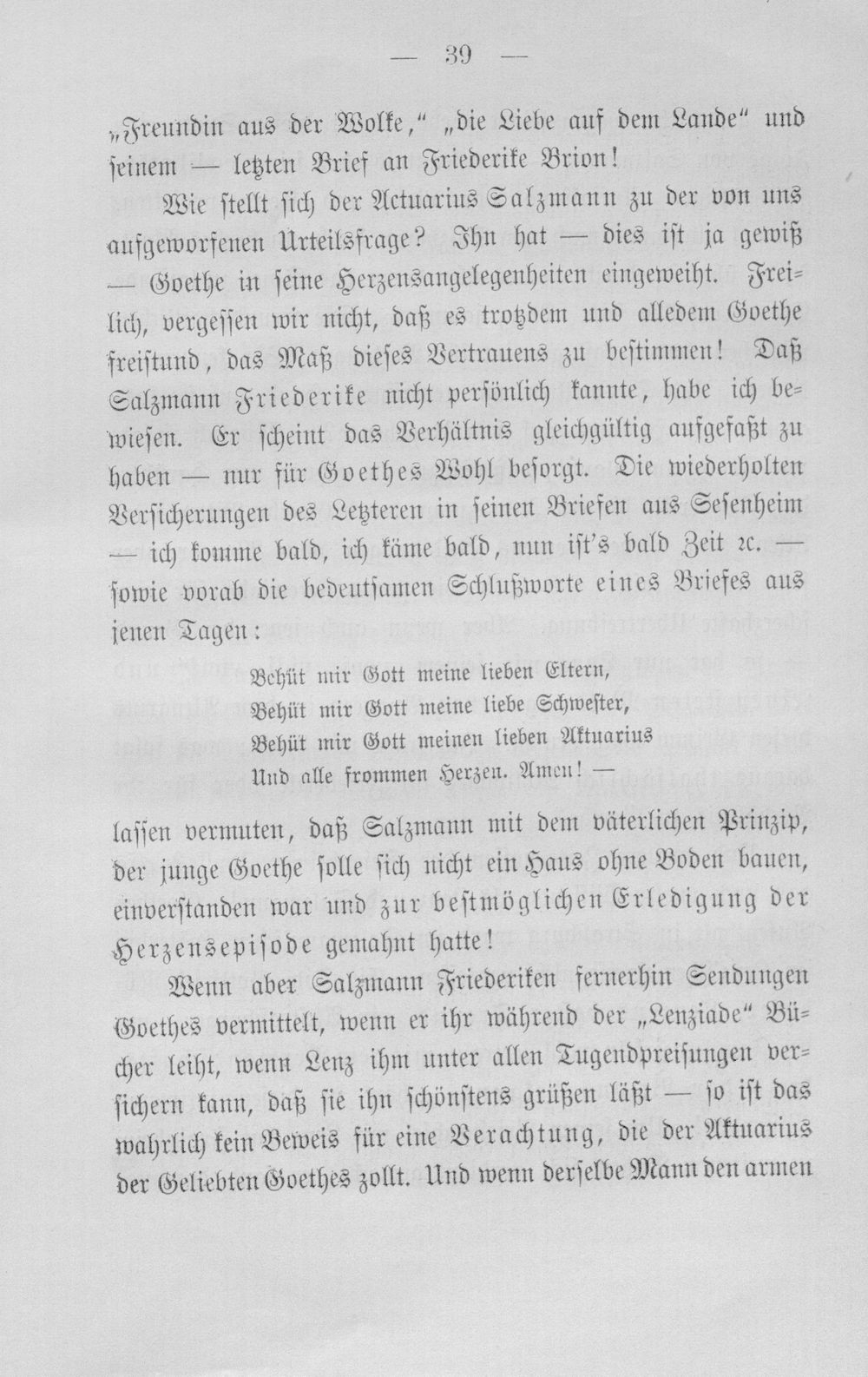 — 39 —

„Freundin aus der Wolke,“ „die Liebe auf dem Lande“ und seinem — letzten Brief an Friederike Brion!

Wie stellt sich der Actuarius Salzmann zu der von uns aufgeworfenen Urteilsfrage? Ihn hat — dies ist ja gewiß — Goethe in seine Herzensangelegenheiten eingeweiht. Freilich, vergessen wir nicht, daß es trotzdem und alledem Goethe freistund, das Maß dieses Vertrauens zu bestimmen! Daß Salzmann Friederike nicht persönlich kannte, habe ich bewiesen. Er scheint das Verhältnis gleichgültig aufgefaßt zu haben — nur für Goethes Wohl besorgt. Die wiederholten Versicherungen des Letzteren in seinen Briefen aus Sesenheim — ich komme bald, ich käme bald, nun ist's bald Zeit ꝛc. — sowie vorab die bedeutsamen Schlußworte eines Briefes aus jenen Tagen:

Behüt mir Gott meine lieben Eltern,
Behüt mir Gott meine liebe Schwester,
Behüt mir Gott meinen lieben Aktuarius
Und alle frommen Herzen. Amen! —

lassen vermuten, daß Salzmann mit dem väterlichen Prinzip, der junge Goethe solle sich nicht ein Haus ohne Boden bauen, einverstanden war und zur bestmöglichen Erledigung der Herzensepisode gemahnt hatte!

Wenn aber Salzmann Friederiken fernerhin Sendungen Goethes vermittelt, wenn er ihr während der „Lenziade“ Bücher leiht, wenn Lenz ihm unter allen Tugendpreisungen versichern kann, daß sie ihn schönstens grüßen läßt — so ist das wahrlich kein Beweis für eine Verachtung, die der Aktuarius der Geliebten Goethes zollt. Und wenn derselbe Mann den armen